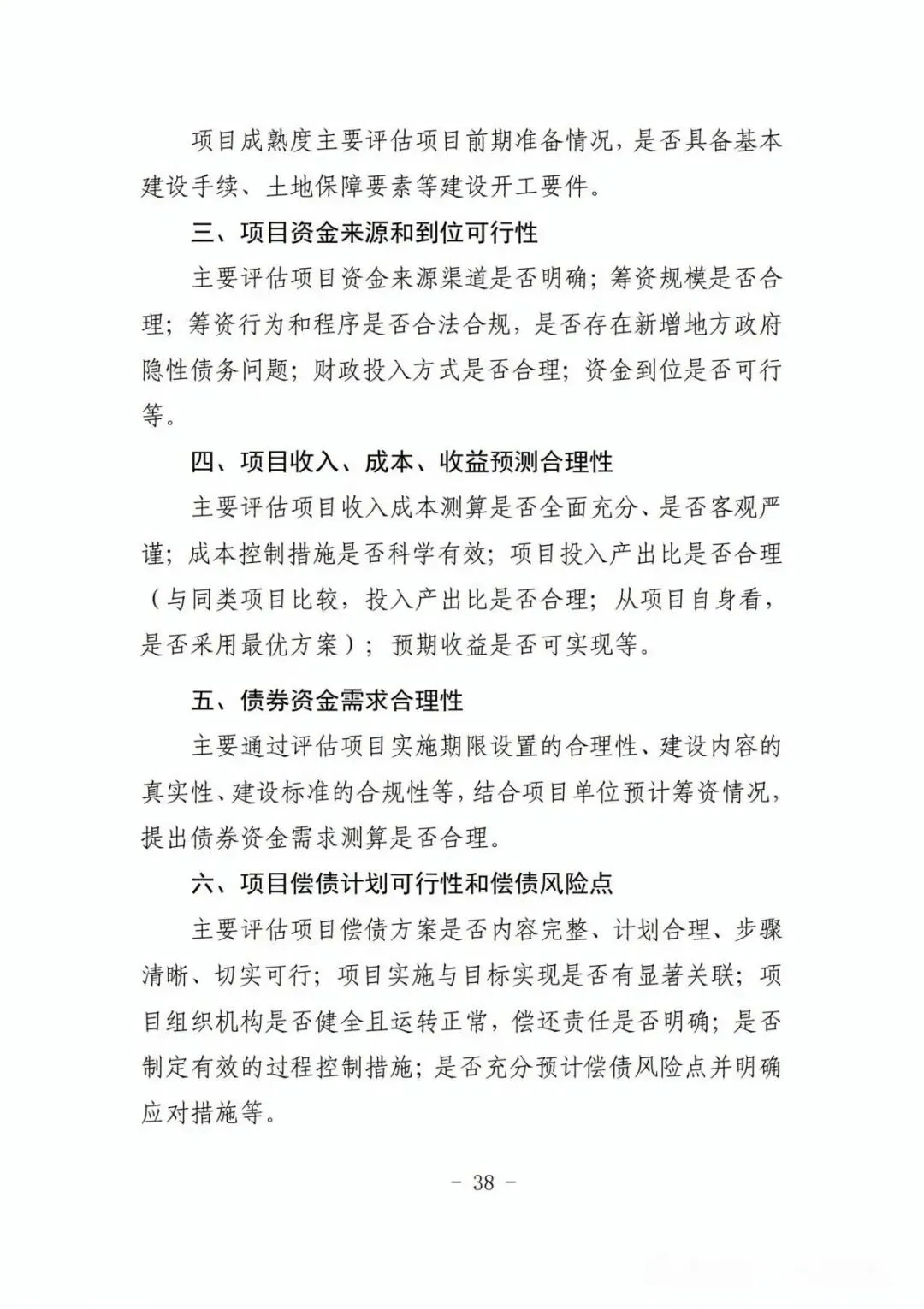 项目成熟度主要评估项目前期准备情况，是否具备基本建设手续、土地保障要素等建设开工要件。

三、项目资金来源和到位可行性

主要评估项目资金来源渠道是否明确；筹资规模是否合理；筹资行为和程序是否合法合规，是否存在新增地方政府隐性债务问题；财政投入方式是否合理；资金到位是否可行等。

四、项目收入、成本、收益预测合理性

主要评估项目收入成本测算是否全面充分、是否客观严谨；成本控制措施是否科学有效；项目投入产出比是否合理（与同类项目比较，投入产出比是否合理；从项目自身看，是否采用最优方案）；预期收益是否可实现等。

五、债券资金需求合理性

主要通过评估项目实施期限设置的合理性、建设内容的真实性、建设标准的合规性等，结合项目单位预计筹资情况，提出债券资金需求测算是否合理。

六、项目偿债计划可行性和偿债风险点

主要评估项目偿债方案是否内容完整、计划合理、步骤清晰、切实可行；项目实施与目标实现是否有显著关联；项目组织机构是否健全且运转正常，偿还责任是否明确；是否制定有效的过程控制措施；是否充分预计偿债风险点并明确应对措施等。

- 38 -